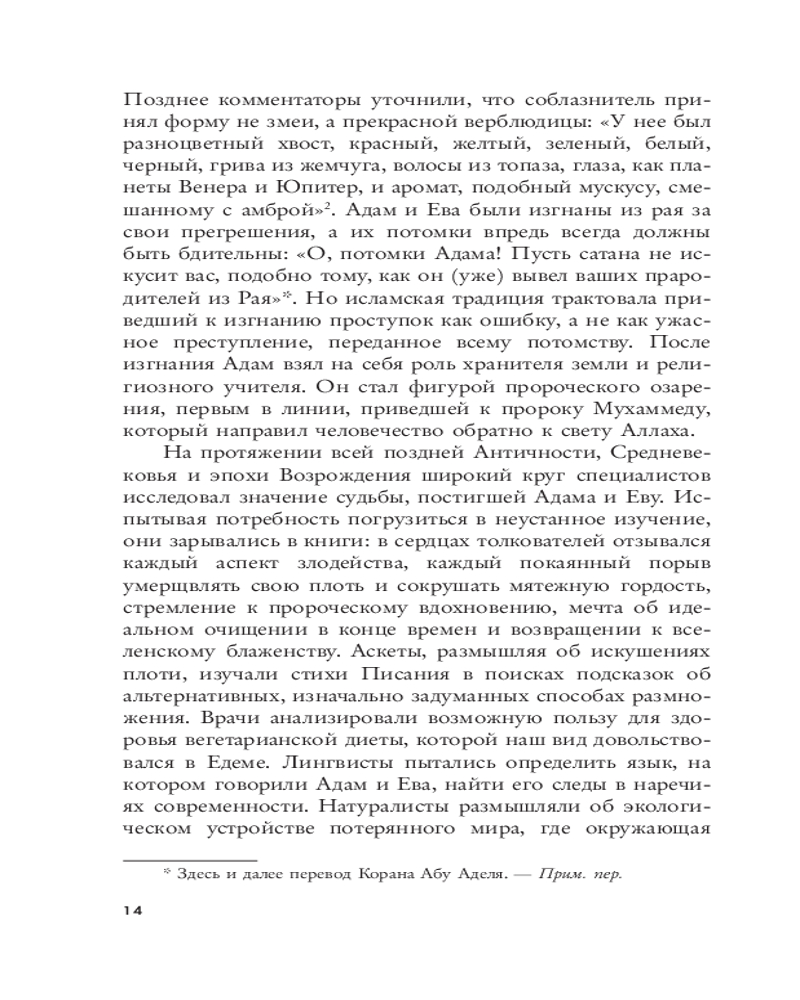 Позднее комментаторы уточнили, что соблазнитель принял форму не змеи, а прекрасной верблюдицы: «У нее был разноцветный хвост, красный, желтый, зеленый, белый, черный, грива из жемчуга, волосы из топаза, глаза, как планеты Венера и Юпитер, и аромат, подобный мускусу, смешанному с амброй»$^2$. Адам и Ева были изгнаны из рая за свои прегрешения, а их потомки впредь всегда должны быть бдительны: «О, потомки Адама! Пусть сатана не искусит вас, подобно тому, как он (уже) вывел ваших прародителей из Рая»*. Но исламская традиция трактовала приведший к изгнанию проступок как ошибку, а не как ужасное преступление, переданное всему потомству. После изгнания Адам взял на себя роль хранителя земли и религиозного учителя. Он стал фигурой пророческого озарения, первым в линии, приведшей к пророку Мухаммеду, который направил человечество обратно к свету Аллаха.

На протяжении всей поздней Античности, Средневековья и эпохи Возрождения широкий круг специалистов исследовал значение судьбы, постигшей Адама и Еву. Испытывая потребность погрузиться в неустанное изучение, они зарывались в книги: в сердцах толкователей отзывался каждый аспект злодейства, каждый покаянный порыв умерщвлять свою плоть и сокрушать мятежную гордость, стремление к пророческому вдохновению, мечта об идеальном очищении в конце времен и возвращении к вселенскому блаженству. Аскеты, размышляя об искушениях плоти, изучали стихи Писания в поисках подсказок об альтернативных, изначально задуманных способах размножения. Врачи анализировали возможную пользу для здоровья вегетарианской диеты, которой наш вид довольствовался в Едеме. Лингвисты пытались определить язык, на котором говорили Адам и Ева, найти его следы в наречиях современности. Натуралисты размышляли об экологическом устройстве потерянного мира, где окружающая

* Здесь и далее перевод Корана Абу Аделя. — Прим. пер.

14